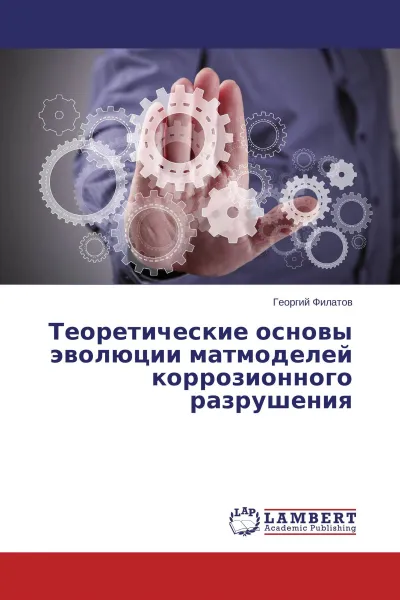 Георгий Филатов

Теоретические основы эволюции матмоделей коррозионного разрушения

LAP LAMBERT Academic Publishing